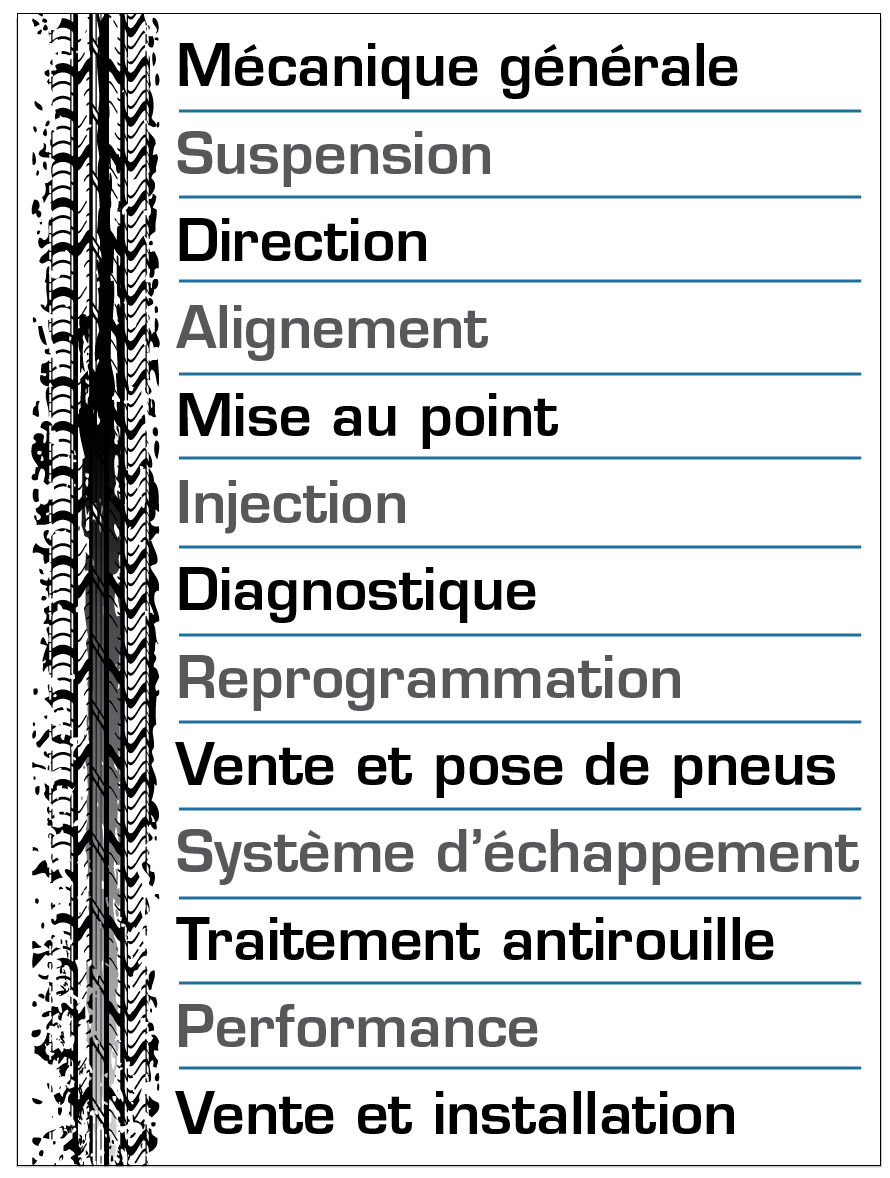 Mécanique générale
Suspension
Direction
Alignement
Mise au point
Injection
Diagnostique
Reprogrammation
Vente et pose de pneus
Système d'échappement
Traitement antirouille
Performance
Vente et installation